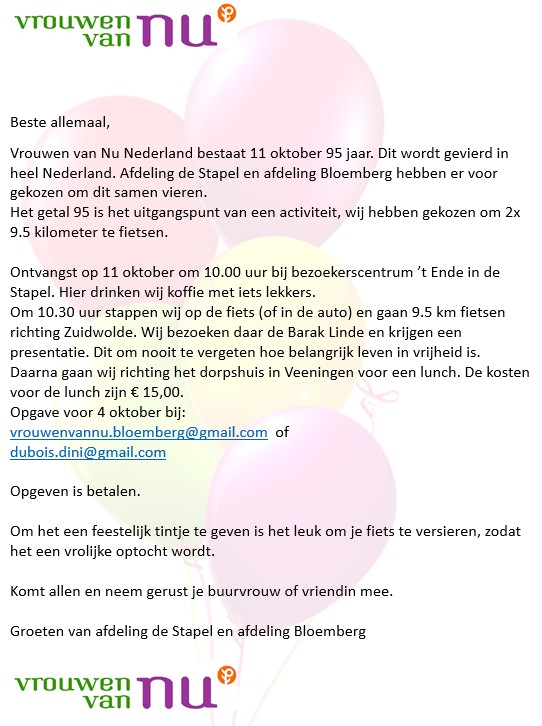 vrouwen van nu

Beste allemaal,

Vrouwen van Nu Nederland bestaat 11 oktober 95 jaar. Dit wordt gevierd in heel Nederland. Afdeling de Stapel en afdeling Bloemberg hebben er voor gekozen om dit samen vieren.
Het getal 95 is het uitgangspunt van een activiteit, wij hebben gekozen om 2x 9.5 kilometer te fietsen.

Ontvangst op 11 oktober om 10.00 uur bij bezoekerscentrum 't Ende in de Stapel. Hier drinken wij koffie met iets lekkers.
Om 10.30 uur stappen wij op de fiets (of in de auto) en gaan 9.5 km fietsen richting Zuidwolde. Wij bezoeken daar de Barak Linde en krijgen een presentatie. Dit om nooit te vergeten hoe belangrijk leven in vrijheid is. Daarna gaan wij richting het dorpshuis in Veeningen voor een lunch. De kosten voor de lunch zijn € 15,00.
Opgave voor 4 oktober bij:
vrouwenvannu.bloemberg@gmail.com of
dubois.dini@gmail.com

Opgeven is betalen.

Om het een feestelijk tintje te geven is het leuk om je fiets te versieren, zodat het een vrolijke optocht wordt.

Komt allen en neem gerust je buurvrouw of vriendin mee.

Groeten van afdeling de Stapel en afdeling Bloemberg

vrouwen van nu